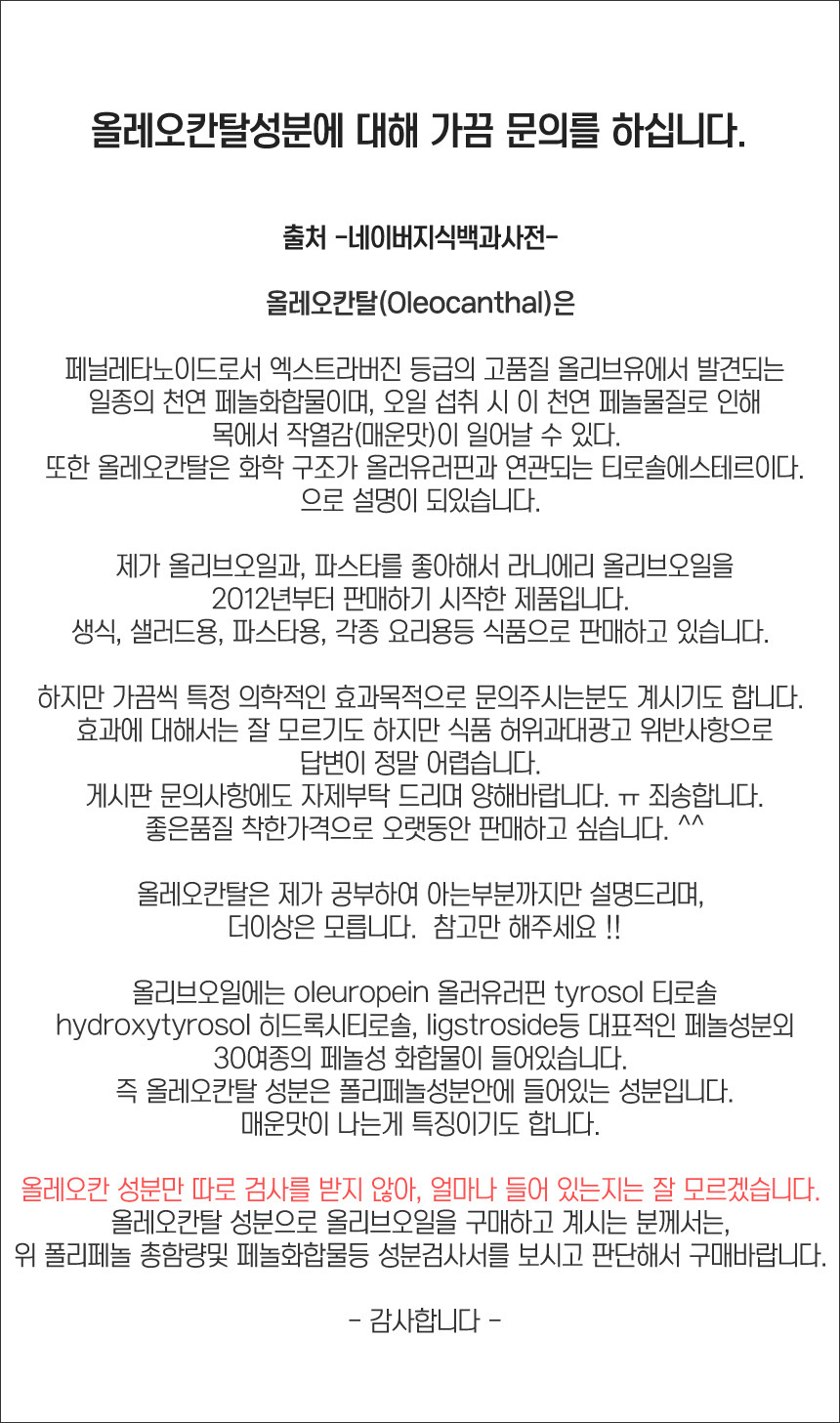 올레오칸탈성분에 대해 가끔 문의를 하십니다.

출처 -네이버지식백과사전-

올레오칸탈(Oleocanthal)은

페닐레타노이드로서 엑스트라버진 등급의 고품질 올리브유에서 발견되는 일종의 천연 페놀화합물이며, 오일 섭취 시 이 천연 페놀물질로 인해 목에서 작열감(매운맛)이 일어날 수 있다.
또한 올레오칸탈은 화학 구조가 올러유러핀과 연관되는 티로솔에스테르이다.
으로 설명이 되있습니다.

제가 올리브오일과, 파스타를 좋아해서 라니에리 올리브오일을 2012년부터 판매하기 시작한 제품입니다.
생식, 샐러드용, 파스타용, 각종 요리용등 식품으로 판매하고 있습니다.

하지만 가끔씩 특정 의학적인 효과목적으로 문의주시는분도 계시기도 합니다.
효과에 대해서는 잘 모르기도 하지만 식품 허위과대광고 위반사항으로 답변이 정말 어렵습니다.
게시판 문의사항에도 자제부탁 드리며 양해바랍니다. ㅠ 죄송합니다.
좋은품질 착한가격으로 오랫동안 판매하고 싶습니다. ^^

올레오칸탈은 제가 공부하여 아는부분까지만 설명드리며,
더이상은 모릅니다. 참고만 해주세요 !!

올리브오일에는 oleuropein 올러유러핀 tyrosol 티로솔 hydroxytyrosol 히드록시티로솔, ligstroside등 대표적인 페놀성분외 30여종의 페놀성 화합물이 들어있습니다.
즉 올레오칸탈 성분은 폴리페놀성분안에 들어있는 성분입니다.
매운맛이 나는게 특징이기도 합니다.

올레오칸 성분만 따로 검사를 받지 않아, 얼마나 들어 있는지는 잘 모르겠습니다.
올레오칸탈 성분으로 올리브오일을 구매하고 계시는 분께서는,
위 폴리페놀 총함량및 페놀화합물등 성분검사서를 보시고 판단해서 구매바랍니다.

- 감사합니다 -